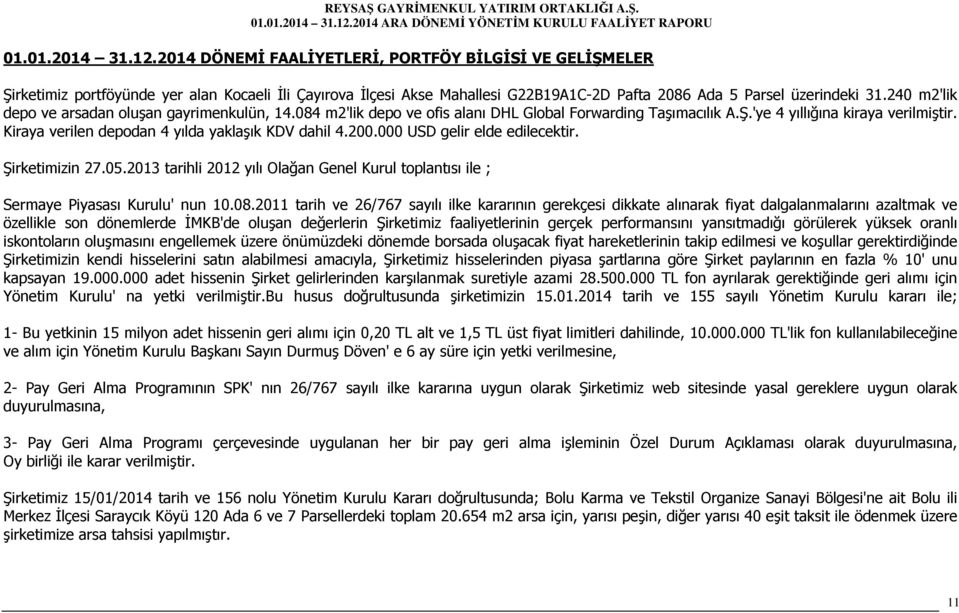 REYSAŞ GAYRİMENKUL YATIRIM ORTAKLIĞI A.Ş.
01.01.2014 – 31.12.2014 ARA DÖNEMİ YÖNETİM KURULU FAALİYET RAPORU

01.01.2014 – 31.12.2014 DÖNEMİ FAALİYETLERİ, PORTFÖY BİLGİSİ VE GELİŞMELER

Şirketimiz portföyünde yer alan Kocaeli İli Çayırova İlçesi Akse Mahallesi G22B19A1C-2D Pafta 2086 Ada 5 Parsel üzerindeki 31.240 m2'lik depo ve arsadan oluşan gayrimenkulün, 14.084 m2'lik depo ve ofis alanı DHL Global Forwarding Taşımacılık A.Ş.'ye 4 yıllığına kiraya verilmiştir. Kiraya verilen depodan 4 yılda yaklaşık KDV dahil 4.200.000 USD gelir elde edilecektir.

Şirketimizin 27.05.2013 tarihli 2012 yılı Olağan Genel Kurul toplantısı ile ;

Sermaye Piyasası Kurulu' nun 10.08.2011 tarih ve 26/767 sayılı ilke kararının gerekçesi dikkate alınarak fiyat dalgalanmalarını azaltmak ve özellikle son dönemlerde İMKB'de oluşan değerlerin Şirketimiz faaliyetlerinin gerçek performansını yansıtmadığı görülerek yüksek oranlı iskontoların oluşmasını engellemek üzere önümüzdeki dönemde borsada oluşacak fiyat hareketlerinin takip edilmesi ve koşullar gerektirdiğinde Şirketimizin kendi hisselerini satın alabilmesi amacıyla, Şirketimiz hisselerinden piyasa şartlarına göre Şirket paylarının en fazla % 10' unu kapsayan 19.000.000 adet hissenin Şirket gelirlerinden karşılanmak suretiyle azami 28.500.000 TL fon ayrılarak gerektiğinde geri alımı için Yönetim Kurulu' na yetki verilmiştir.Bu husus doğrultusunda şirketimizin 15.01.2014 tarih ve 155 sayılı Yönetim Kurulu kararı ile;

1- Bu yetkinin 15 milyon adet hissenin geri alımı için 0,20 TL alt ve 1,5 TL üst fiyat limitleri dahilinde, 10.000.000 TL'lik fon kullanılabileceğine ve alım için Yönetim Kurulu Başkanı Sayın Durmuş Döven' e 6 ay süre için yetki verilmesine,

2- Pay Geri Alma Programının SPK' nın 26/767 sayılı ilke kararına uygun olarak Şirketimiz web sitesinde yasal gereklere uygun olarak duyurulmasına,

3- Pay Geri Alma Programı çerçevesinde uygulanan her bir pay geri alma işleminin Özel Durum Açıklaması olarak duyurulmasına, Oy birliği ile karar verilmiştir.

Şirketimiz 15/01/2014 tarih ve 156 nolu Yönetim Kurulu Kararı doğrultusunda; Bolu Karma ve Tekstil Organize Sanayi Bölgesi'ne ait Bolu ili Merkez İlçesi Saraycık Köyü 120 Ada 6 ve 7 Parsellerdeki toplam 20.654 m2 arsa için, yarısı peşin, diğer yarısı 40 eşit taksit ile ödenmek üzere şirketimize arsa tahsisi yapılmıştır.

11